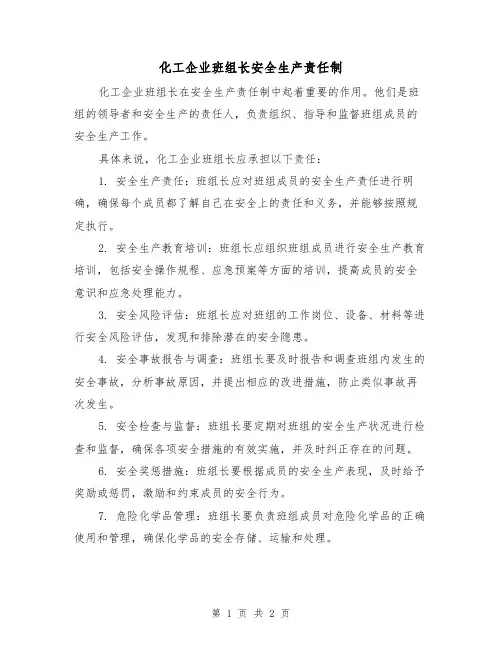 化工企业班组长安全生产责任制

化工企业班组长在安全生产责任制中起着重要的作用。他们是班组的领导者和安全生产的责任人，负责组织、指导和监督班组成员的安全生产工作。

具体来说，化工企业班组长应承担以下责任：

1. 安全生产责任：班组长应对班组成员的安全生产责任进行明确，确保每个成员都了解自己在安全上的责任和义务，并能够按照规定执行。

2. 安全生产教育培训：班组长应组织班组成员进行安全生产教育培训，包括安全操作规程、应急预案等方面的培训，提高成员的安全意识和应急处理能力。

3. 安全风险评估：班组长应对班组的工作岗位、设备、材料等进行安全风险评估，发现和排除潜在的安全隐患。

4. 安全事故报告与调查：班组长要及时报告和调查班组内发生的安全事故，分析事故原因，并提出相应的改进措施，防止类似事故再次发生。

5. 安全检查与监督：班组长要定期对班组的安全生产状况进行检查和监督，确保各项安全措施的有效实施，并及时纠正存在的问题。

6. 安全奖惩措施：班组长要根据成员的安全生产表现，及时给予奖励或惩罚，激励和约束成员的安全行为。

7. 危险化学品管理：班组长要负责班组成员对危险化学品的正确使用和管理，确保化学品的安全存储、运输和处理。

第 1 页 共 2 页